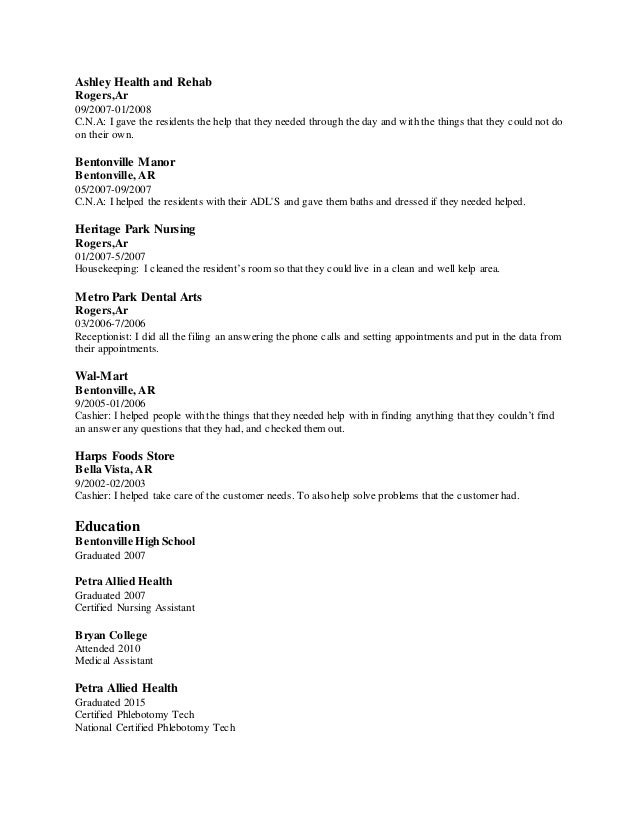 Ashley Health and Rehab
Rogers,Ar
09/2007-01/2008
C.N.A: I gave the residents the help that they needed through the day and with the things that they could not do on their own.

Bentonville Manor
Bentonville, AR
05/2007-09/2007
C.N.A: I helped the residents with their ADL'S and gave them baths and dressed if they needed helped.

Heritage Park Nursing
Rogers,Ar
01/2007-5/2007
Housekeeping: I cleaned the resident's room so that they could live in a clean and well kelp area.

Metro Park Dental Arts
Rogers,Ar
03/2006-7/2006
Receptionist: I did all the filing an answering the phone calls and setting appointments and put in the data from their appointments.

Wal-Mart
Bentonville, AR
9/2005-01/2006
Cashier: I helped people with the things that they needed help with in finding anything that they couldn't find an answer any questions that they had, and checked them out.

Harps Foods Store
Bella Vista, AR
9/2002-02/2003
Cashier: I helped take care of the customer needs. To also help solve problems that the customer had.

Education
Bentonville High School
Graduated 2007

Petra Allied Health
Graduated 2007
Certified Nursing Assistant

Bryan College
Attended 2010
Medical Assistant

Petra Allied Health
Graduated 2015
Certified Phlebotomy Tech
National Certified Phlebotomy Tech